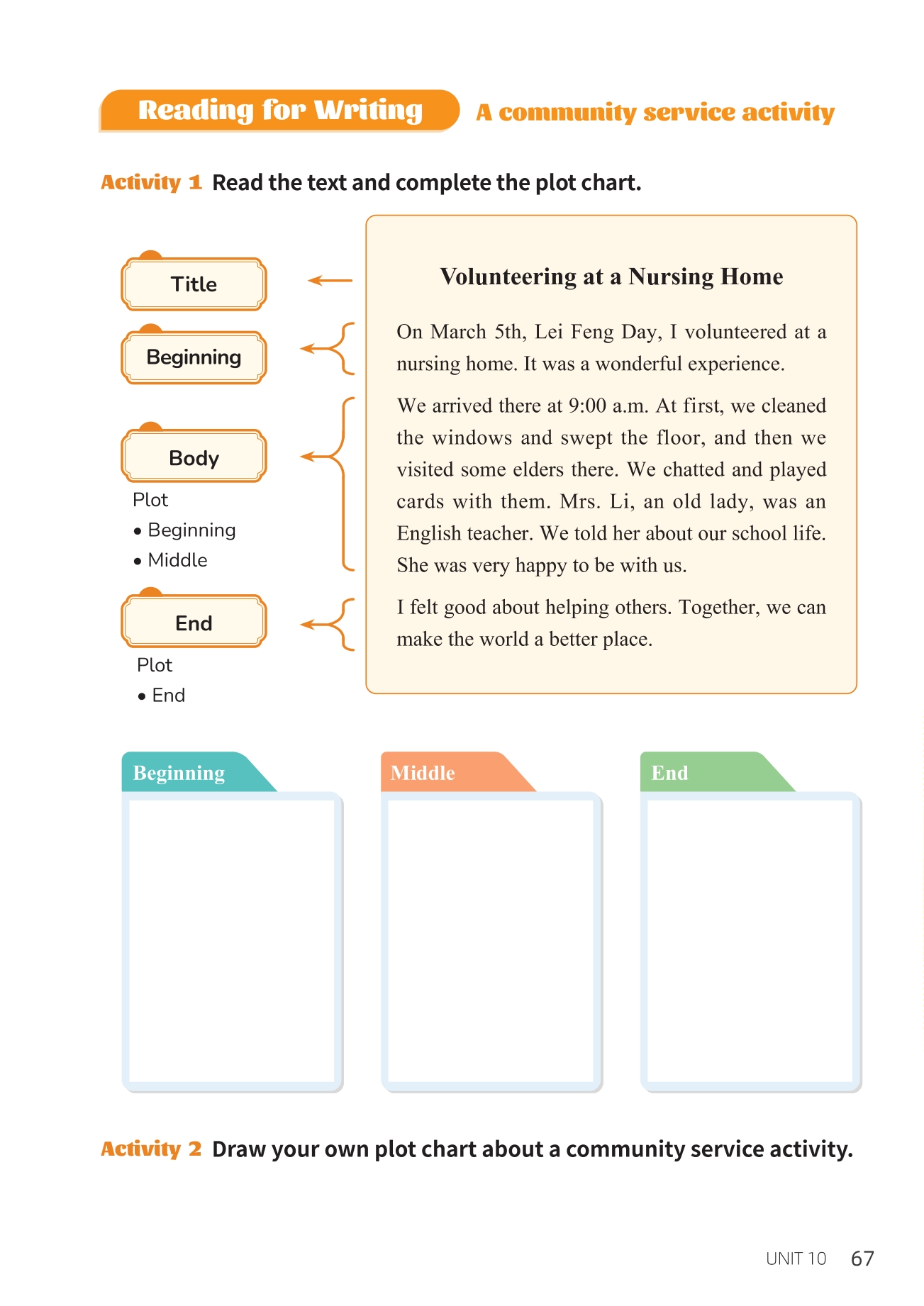 Reading for Writing A community service activity

Activity 1 Read the text and complete the plot chart.

Title

Beginning

Body

Plot

• Beginning

• Middle

End

Plot

• End

Volunteering at a Nursing Home

On March 5th, Lei Feng Day, I volunteered at a nursing home. It was a wonderful experience.

We arrived there at 9:00 a.m. At first, we cleaned the windows and swept the floor, and then we visited some elders there. We chatted and played cards with them. Mrs. Li, an old lady, was an English teacher. We told her about our school life. She was very happy to be with us.

I felt good about helping others. Together, we can make the world a better place.

Beginning

Middle

End

Activity 2 Draw your own plot chart about a community service activity.

UNIT 10 67